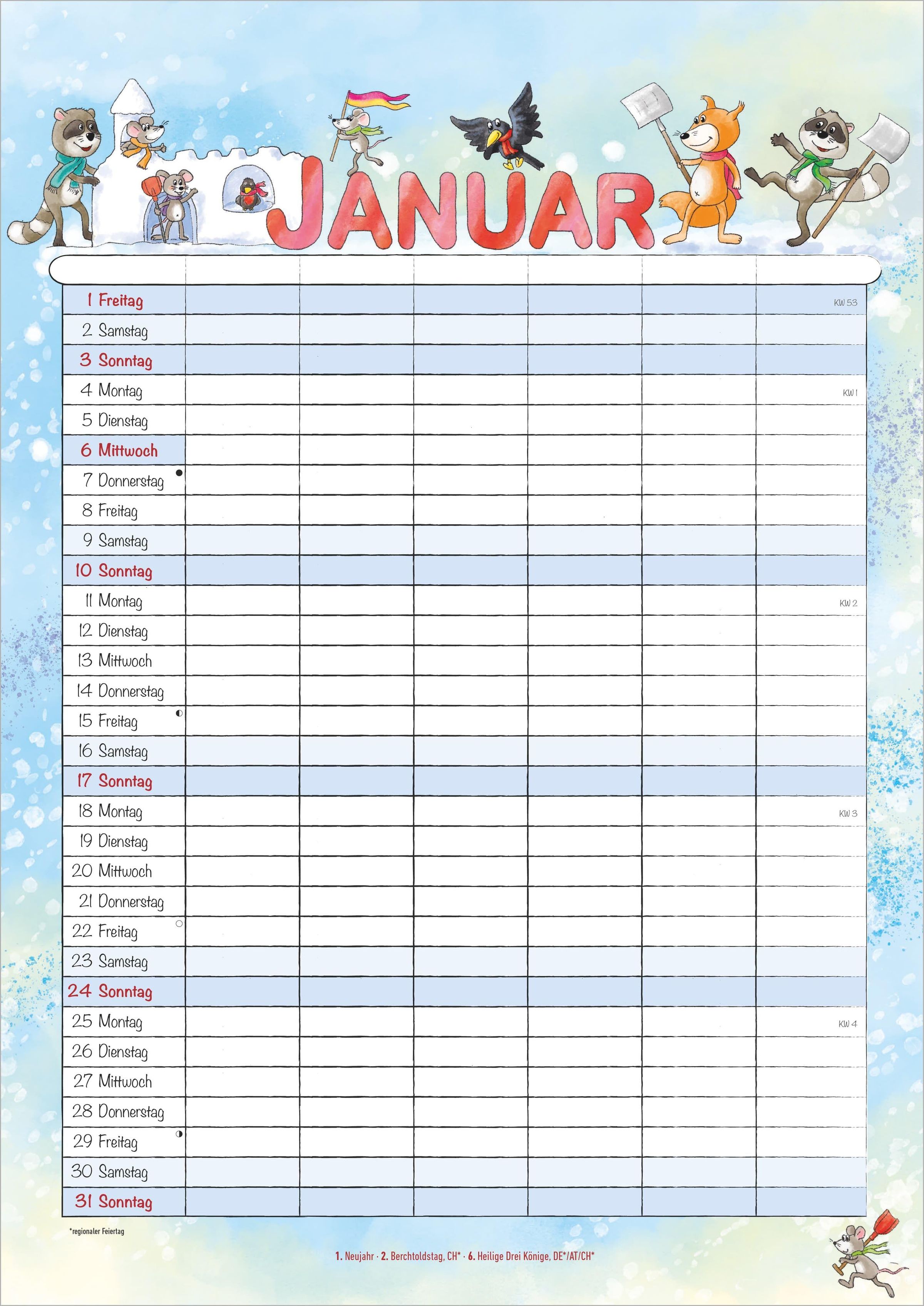 JANUAR

1 Freitag KW 53
2 Samstag
3 Sonntag
4 Montag KW 1
5 Dienstag
6 Mittwoch
7 Donnerstag
8 Freitag
9 Samstag
10 Sonntag
11 Montag KW 2
12 Dienstag
13 Mittwoch
14 Donnerstag
15 Freitag
16 Samstag
17 Sonntag
18 Montag KW 3
19 Dienstag
20 Mittwoch
21 Donnerstag
22 Freitag
23 Samstag
24 Sonntag
25 Montag KW 4
26 Dienstag
27 Mittwoch
28 Donnerstag
29 Freitag
30 Samstag
31 Sonntag

*regionaler Feiertag

1. Neujahr · 2. Berchtoldstag, CH* · 6. Heilige Drei Könige, DE*/AT/CH*